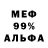 МЕФ
99%
АЛЬФА